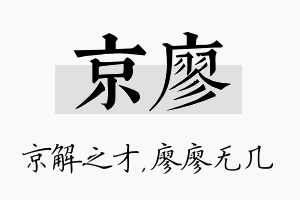 京廖

京解之才，廖廖无几